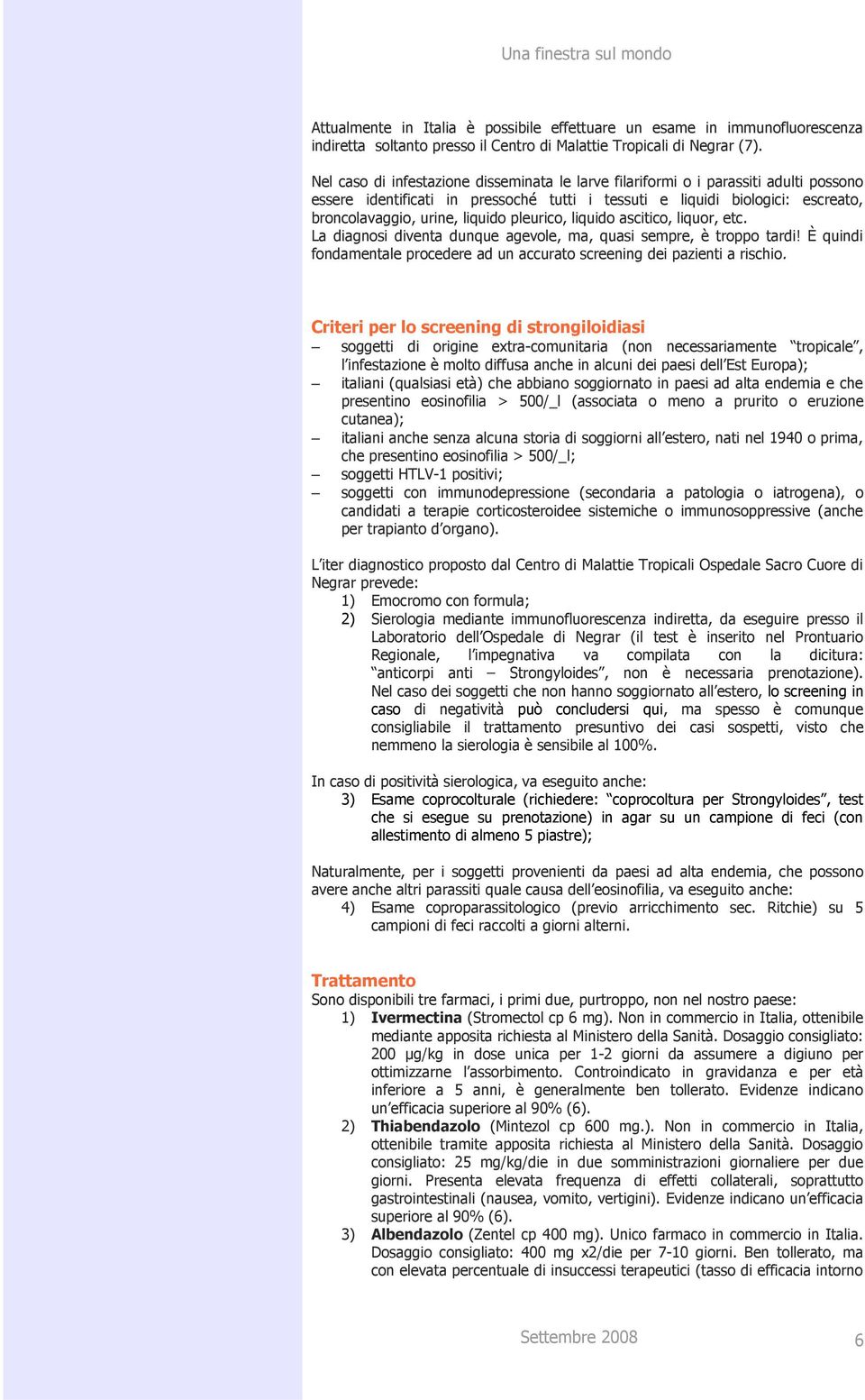 Una finestra sul mondo

Attualmente in Italia è possibile effettuare un esame in immunofluorescenza indiretta soltanto presso il Centro di Malattie Tropicali di Negrar (7).

Nel caso di infestazione disseminata le larve filariformi o i parassiti adulti possono essere identificati in pressoché tutti i tessuti e liquidi biologici: escreato, broncolavaggio, urine, liquido pleurico, liquido ascitico, liquor, etc.
La diagnosi diventa dunque agevole, ma, quasi sempre, è troppo tardi! È quindi fondamentale procedere ad un accurato screening dei pazienti a rischio.

Criteri per lo screening di strongiloidiasi
– soggetti di origine extra-comunitaria (non necessariamente "tropicale", l'infestazione è molto diffusa anche in alcuni dei paesi dell'Est Europa);
– italiani (qualsiasi età) che abbiano soggiornato in paesi ad alta endemia e che presentino eosinofilia > 500/_l (associata o meno a prurito o eruzione cutanea);
– italiani anche senza alcuna storia di soggiorni all'estero, nati nel 1940 o prima, che presentino eosinofilia > 500/_l;
– soggetti HTLV-1 positivi;
– soggetti con immunodepressione (secondaria a patologia o iatrogena), o candidati a terapie corticosteroidee sistemiche o immunosoppressive (anche per trapianto d'organo).

L'iter diagnostico proposto dal Centro di Malattie Tropicali Ospedale Sacro Cuore di Negrar prevede:
1) Emocromo con formula;
2) Sierologia mediante immunofluorescenza indiretta, da eseguire presso il Laboratorio dell'Ospedale di Negrar (il test è inserito nel Prontuario Regionale, l'impegnativa va compilata con la dicitura: "anticorpi anti – Strongyloides", non è necessaria prenotazione). Nel caso dei soggetti che non hanno soggiornato all'estero, lo screening in caso di negatività può concludersi qui, ma spesso è comunque consigliabile il trattamento presuntivo dei casi sospetti, visto che nemmeno la sierologia è sensibile al 100%.

In caso di positività sierologica, va eseguito anche:
3) Esame coprocolturale (richiedere: "coprocoltura per Strongyloides", test che si esegue su prenotazione) in agar su un campione di feci (con allestimento di almeno 5 piastre);

Naturalmente, per i soggetti provenienti da paesi ad alta endemia, che possono avere anche altri parassiti quale causa dell'eosinofilia, va eseguito anche:
4) Esame coproparassitologico (previo arricchimento sec. Ritchie) su 5 campioni di feci raccolti a giorni alterni.

Trattamento
Sono disponibili tre farmaci, i primi due, purtroppo, non nel nostro paese:
1) Ivermectina (Stromectol cp 6 mg). Non in commercio in Italia, ottenibile mediante apposita richiesta al Ministero della Sanità. Dosaggio consigliato: 200 μg/kg in dose unica per 1-2 giorni da assumere a digiuno per ottimizzarne l'assorbimento. Controindicato in gravidanza e per età inferiore a 5 anni, è generalmente ben tollerato. Evidenze indicano un'efficacia superiore al 90% (6).
2) Thiabendazolo (Mintezol cp 600 mg.). Non in commercio in Italia, ottenibile tramite apposita richiesta al Ministero della Sanità. Dosaggio consigliato: 25 mg/kg/die in due somministrazioni giornaliere per due giorni. Presenta elevata frequenza di effetti collaterali, soprattutto gastrointestinali (nausea, vomito, vertigini). Evidenze indicano un'efficacia superiore al 90% (6).
3) Albendazolo (Zentel cp 400 mg). Unico farmaco in commercio in Italia. Dosaggio consigliato: 400 mg x2/die per 7-10 giorni. Ben tollerato, ma con elevata percentuale di insuccessi terapeutici (tasso di efficacia intorno

Settembre 2008 6